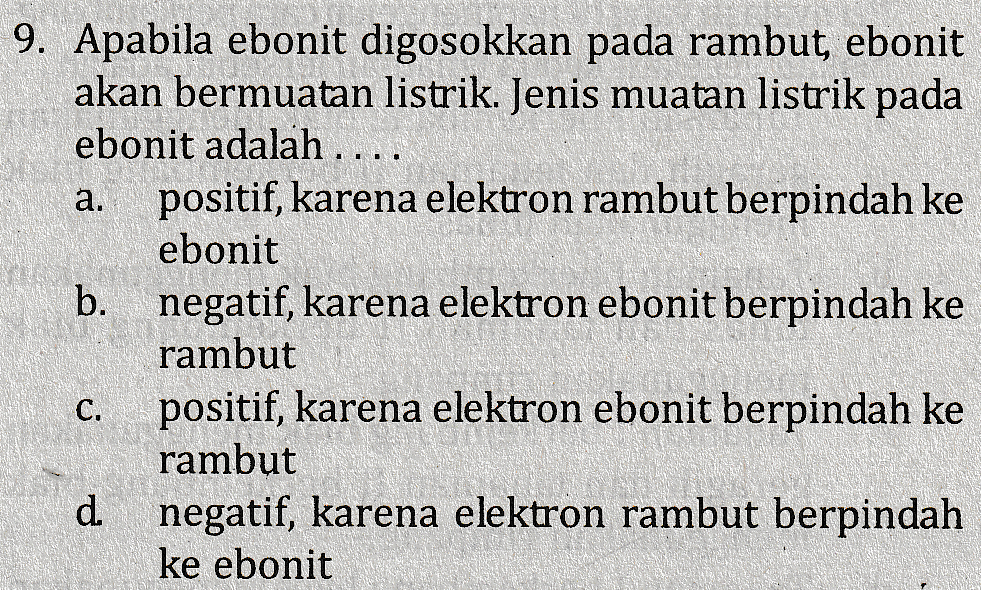 9. Apabila ebonit digosokkan pada rambut, ebonit akan bermuatan listrik. Jenis muatan listrik pada ebonit adalah . . . .

a. positif, karena elektron rambut berpindah ke ebonit

b. negatif, karena elektron ebonit berpindah ke rambut

c. positif, karena elektron ebonit berpindah ke rambut

d. negatif, karena elektron rambut berpindah ke ebonit